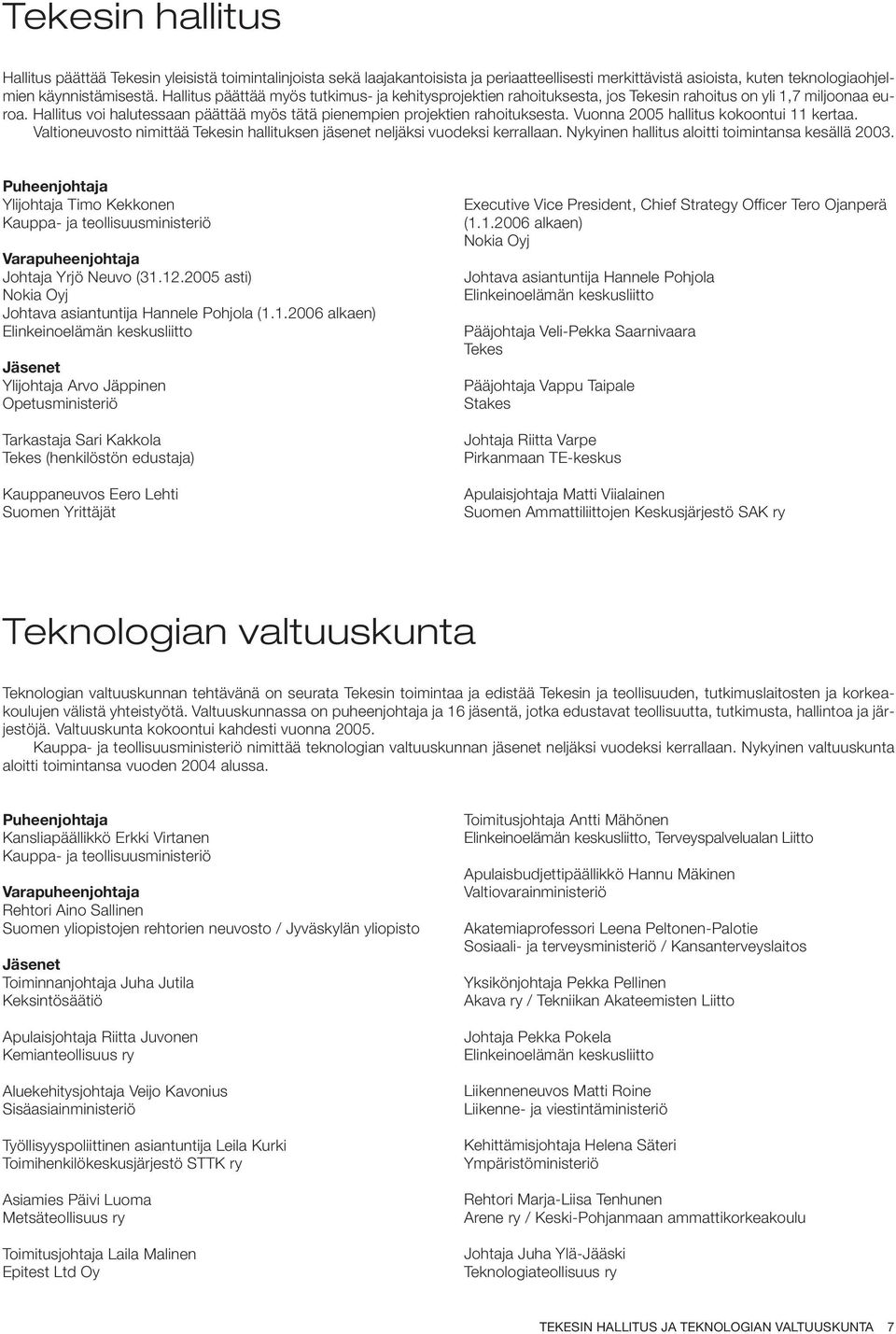 Tekesin hallitus

Hallitus päättää Tekesin yleisistä toimintalinjoista sekä laajakantoisista ja periaatteellisesti merkittävistä asioista, kuten teknologiaohjelmien käynnistämisestä. Hallitus päättää myös tutkimus- ja kehitysprojektien rahoituksesta, jos Tekesin rahoitus on yli 1,7 miljoonaa euroa. Hallitus voi halutessaan päättää myös tätä pienempien projektien rahoituksesta. Vuonna 2005 hallitus kokoontui 11 kertaa. Valtioneuvosto nimittää Tekesin hallituksen jäsenet neljäksi vuodeksi kerrallaan. Nykyinen hallitus aloitti toimintansa kesällä 2003.

Puheenjohtaja
Ylijohtaja Timo Kekkonen
Kauppa- ja teollisuusministeriö

Varapuheenjohtaja
Johtaja Yrjö Neuvo (31.12.2005 asti)
Nokia Oyj
Johtava asiantuntija Hannele Pohjola (1.1.2006 alkaen)
Elinkeinoelämän keskusliitto

Jäsenet
Ylijohtaja Arvo Jäppinen
Opetusministeriö

Tarkastaja Sari Kakkola
Tekes (henkilöstön edustaja)

Kauppaneuvos Eero Lehti
Suomen Yrittäjät

Executive Vice President, Chief Strategy Officer Tero Ojanperä (1.1.2006 alkaen)
Nokia Oyj

Johtava asiantuntija Hannele Pohjola
Elinkeinoelämän keskusliitto

Pääjohtaja Veli-Pekka Saarnivaara
Tekes

Pääjohtaja Vappu Taipale
Stakes

Johtaja Riitta Varpe
Pirkanmaan TE-keskus

Apulaisjohtaja Matti Viialainen
Suomen Ammattiliittojen Keskusjärjestö SAK ry

Teknologian valtuuskunta

Teknologian valtuuskunnan tehtävänä on seurata Tekesin toimintaa ja edistää Tekesin ja teollisuuden, tutkimuslaitosten ja korkeakoulujen välistä yhteistyötä. Valtuuskunnassa on puheenjohtaja ja 16 jäsentä, jotka edustavat teollisuutta, tutkimusta, hallintoa ja järjestöjä. Valtuuskunta kokoontui kahdesti vuonna 2005.
Kauppa- ja teollisuusministeriö nimittää teknologian valtuuskunnan jäsenet neljäksi vuodeksi kerrallaan. Nykyinen valtuuskunta aloitti toimintansa vuoden 2004 alussa.

Puheenjohtaja
Kansliapäällikkö Erkki Virtanen
Kauppa- ja teollisuusministeriö

Varapuheenjohtaja
Rehtori Aino Sallinen
Suomen yliopistojen rehtorien neuvosto / Jyväskylän yliopisto

Jäsenet
Toiminnanjohtaja Juha Jutila
Keksintösäätiö

Apulaisjohtaja Riitta Juvonen
Kemianteollisuus ry

Aluekehitysjohtaja Veijo Kavonius
Sisäasiainministeriö

Työllisyyspoliittinen asiantuntija Leila Kurki
Toimihenkilökeskusjärjestö STTK ry

Asiamies Päivi Luoma
Metsäteollisuus ry

Toimitusjohtaja Laila Malinen
Epitest Ltd Oy

Toimitusjohtaja Antti Mähönen
Elinkeinoelämän keskusliitto, Terveyspalvelualan Liitto

Apulaisbudjettipäällikkö Hannu Mäkinen
Valtiovarainministeriö

Akatemiaprofessori Leena Peltonen-Palotie
Sosiaali- ja terveysministeriö / Kansanterveyslaitos

Yksikönjohtaja Pekka Pellinen
Akava ry / Tekniikan Akateemisten Liitto

Johtaja Pekka Pokela
Elinkeinoelämän keskusliitto

Liikenneneuvos Matti Roine
Liikenne- ja viestintäministeriö

Kehittämisjohtaja Helena Säteri
Ympäristöministeriö

Rehtori Marja-Liisa Tenhunen
Arene ry / Keski-Pohjanmaan ammattikorkeakoulu

Johtaja Juha Ylä-Jääski
Teknologiateollisuus ry

TEKESIN HALLITUS JA TEKNOLOGIAN VALTUUSKUNTA 7